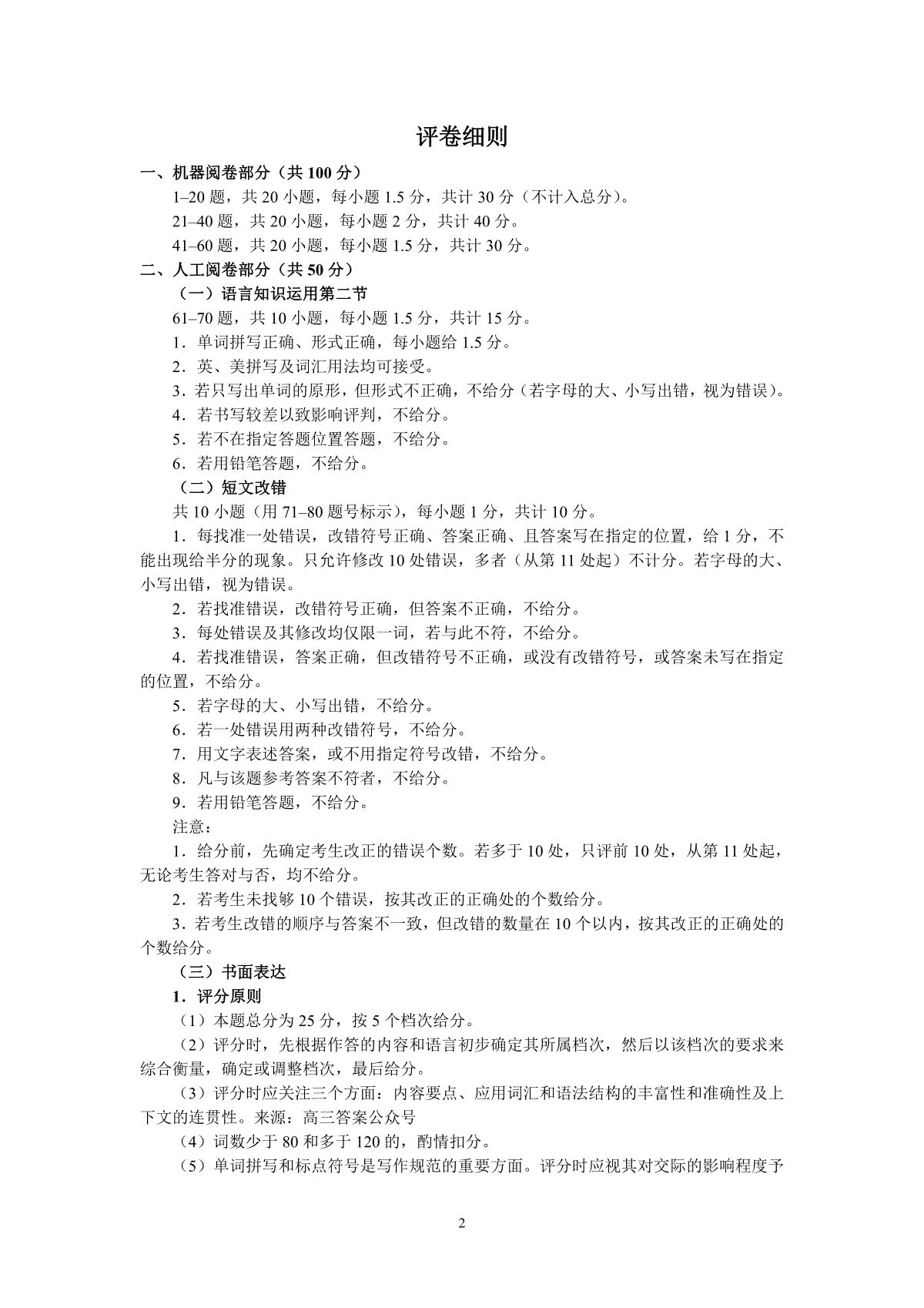 评卷细则

一、机器阅卷部分（共 100 分）

1–20 题，共 20 小题，每小题 1.5 分，共计 30 分（不计入总分）。

21–40 题，共 20 小题，每小题 2 分，共计 40 分。

41–60 题，共 20 小题，每小题 1.5 分，共计 30 分。

二、人工阅卷部分（共 50 分）

（一）语言知识运用第二节

61–70 题，共 10 小题，每小题 1.5 分，共计 15 分。

1．单词拼写正确、形式正确，每小题给 1.5 分。

2．英、美拼写及词汇用法均可接受。

3．若只写出单词的原形，但形式不正确，不给分（若字母的大、小写出错，视为错误）。

4．若书写较差以致影响评判，不给分。

5．若不在指定答题位置答题，不给分。

6．若用铅笔答题，不给分。

（二）短文改错

共 10 小题（用 71–80 题号标示），每小题 1 分，共计 10 分。

1．每找准一处错误，改错符号正确、答案正确、且答案写在指定的位置，给 1 分，不能出现给半分的现象。只允许修改 10 处错误，多者（从第 11 处起）不计分。若字母的大、小写出错，视为错误。

2．若找准错误，改错符号正确，但答案不正确，不给分。

3．每处错误及其修改均仅限一词，若与此不符，不给分。

4．若找准错误，答案正确，但改错符号不正确，或没有改错符号，或答案未写在指定的位置，不给分。

5．若字母的大、小写出错，不给分。

6．若一处错误用两种改错符号，不给分。

7．用文字表述答案，或不用指定符号改错，不给分。

8．凡与该题参考答案不符者，不给分。

9．若用铅笔答题，不给分。

注意：

1．给分前，先确定考生改正的错误个数。若多于 10 处，只评前 10 处，从第 11 处起，无论考生答对与否，均不给分。

2．若考生未找够 10 个错误，按其改正的正确处的个数给分。

3．若考生改错的顺序与答案不一致，但改错的数量在 10 个以内，按其改正的正确处的个数给分。

（三）书面表达

1．评分原则

（1）本题总分为 25 分，按 5 个档次给分。

（2）评分时，先根据作答的内容和语言初步确定其所属档次，然后以该档次的要求来综合衡量，确定或调整档次，最后给分。

（3）评分时应关注三个方面：内容要点、应用词汇和语法结构的丰富性和准确性及上下文的连贯性。来源：高三答案公众号

（4）词数少于 80 和多于 120 的，酌情扣分。

（5）单词拼写和标点符号是写作规范的重要方面。评分时应视其对交际的影响程度予

2